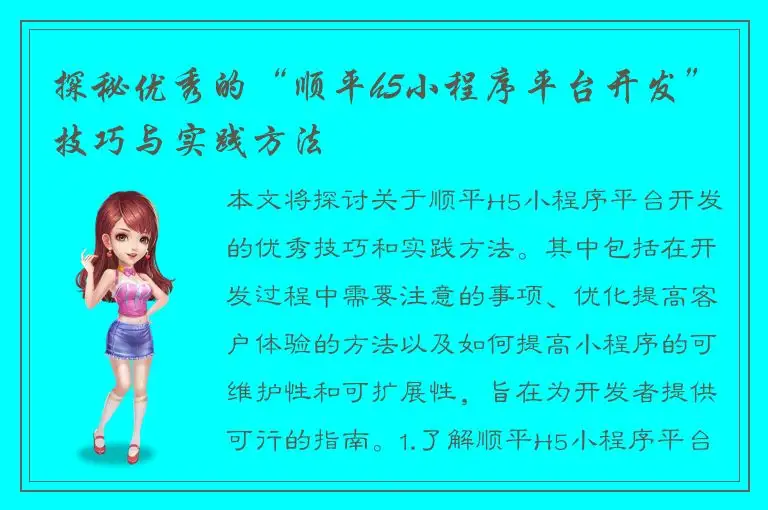 探秘优秀的“顺平h5小程序平台开发”技巧与实践方法

本文将探讨关于顺平H5小程序平台开发的优秀技巧和实践方法。其中包括在开发过程中需要注意的事项、优化提高客户体验的方法以及如何提高小程序的可维护性和可扩展性，旨在为开发者提供可行的指南。1.了解顺平H5小程序平台